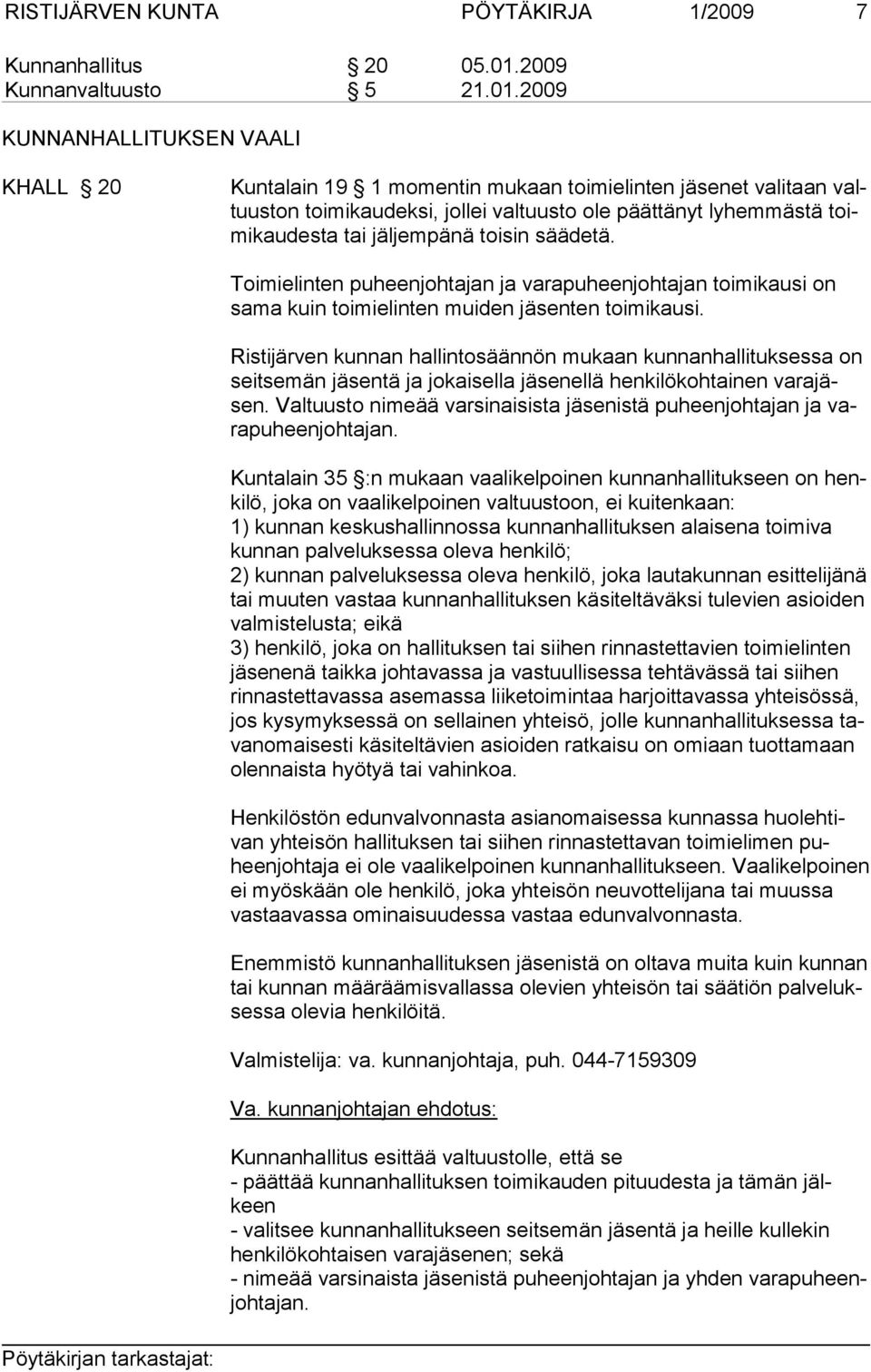 RISTIJÄRVEN KUNTA PÖYTÄKIRJA 1/2009 7

Kunnanhallitus § 20 05.01.2009
Kunnanvaltuusto § 5 21.01.2009

KUNNANHALLITUKSEN VAALI

KHALL § 20

Kuntalain 19 § 1 momentin mukaan toimielinten jäsenet valitaan valtuuston toimikaudeksi, jollei valtuusto ole päättänyt lyhemmästä toimikaudesta tai jäljempänä toisin säädetä.

Toimielinten puheenjohtajan ja varapuheenjohtajan toimikausi on sama kuin toimielinten muiden jäsenten toimikausi.

Ristijärven kunnan hallintosäännön mukaan kunnanhallituksessa on seitsemän jäsentä ja jokaisella jäsenellä henkilökohtainen varajäsen. Valtuusto nimeää varsinaisista jäsenistä puheenjohtajan ja varapuheenjohtajan.

Kuntalain 35 §:n mukaan vaalikelpoinen kunnanhallitukseen on henkilö, joka on vaalikelpoinen valtuustoon, ei kuitenkaan:
1) kunnan keskushallinnossa kunnanhallituksen alaisena toimiva kunnan palveluksessa oleva henkilö;
2) kunnan palveluksessa oleva henkilö, joka lautakunnan esittelijänä tai muuten vastaa kunnanhallituksen käsiteltäväksi tulevien asioiden valmistelusta; eikä
3) henkilö, joka on hallituksen tai siihen rinnastettavien toimielinten jäsenenä taikka johtavassa ja vastuullisessa tehtävässä tai siihen rinnastettavassa asemassa liiketoimintaa harjoittavassa yhteisössä, jos kysymyksessä on sellainen yhteisö, jolle kunnanhallituksessa tavanomaisesti käsiteltävien asioiden ratkaisu on omiaan tuottamaan olennaista hyötyä tai vahinkoa.

Henkilöstön edunvalvonnasta asianomaisessa kunnassa huolehtivan yhteisön hallituksen tai siihen rinnastettavan toimielimen puheenjohtaja ei ole vaalikelpoinen kunnanhallitukseen. Vaalikelpoinen ei myöskään ole henkilö, joka yhteisön neuvottelijana tai muussa vastaavassa ominaisuudessa vastaa edunvalvonnasta.

Enemmistö kunnanhallituksen jäsenistä on oltava muita kuin kunnan tai kunnan määräämisvallassa olevien yhteisön tai säätiön palveluksessa olevia henkilöitä.

Valmistelija: va. kunnanjohtaja, puh. 044-7159309

Va. kunnanjohtajan ehdotus:

Kunnanhallitus esittää valtuustolle, että se
- päättää kunnanhallituksen toimikauden pituudesta ja tämän jälkeen
- valitsee kunnanhallitukseen seitsemän jäsentä ja heille kullekin henkilökohtaisen varajäsenen; sekä
- nimeää varsinaista jäsenistä puheenjohtajan ja yhden varapuheenjohtajan.

Pöytäkirjan tarkastajat: